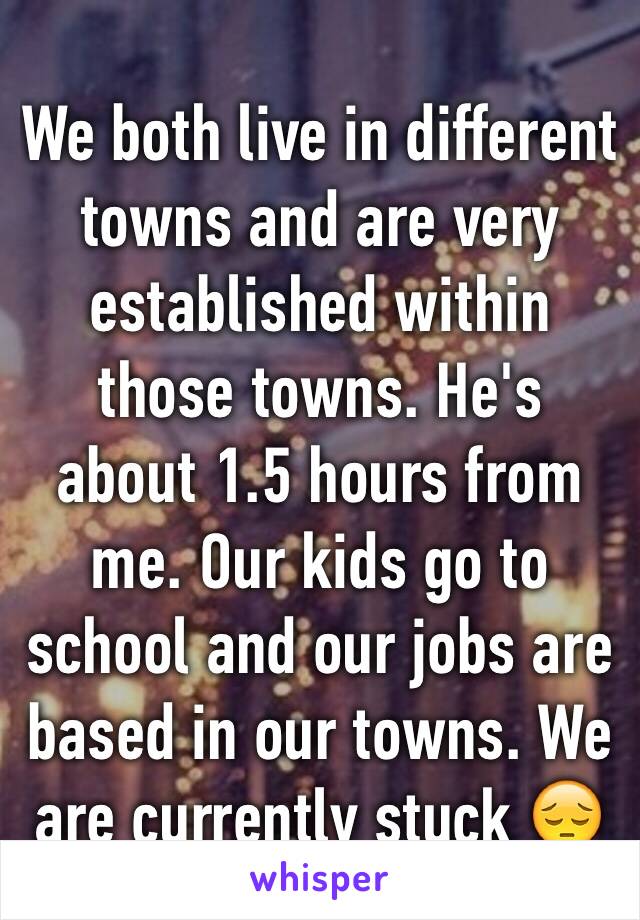 We both live in different towns and are very established within those towns. He's about 1.5 hours from me. Our kids go to school and our jobs are based in our towns. We are currently stuck 😔

whisper